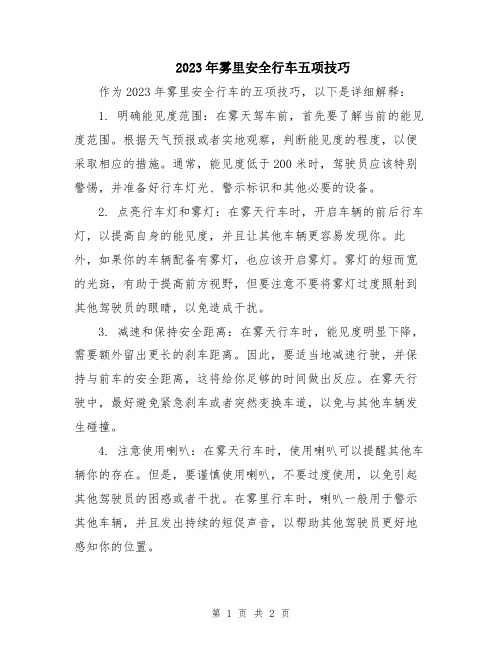 2023年雾里安全行车五项技巧

作为2023年雾里安全行车的五项技巧，以下是详细解释：

1. 明确能见度范围：在雾天驾车前，首先要了解当前的能见度范围。根据天气预报或者实地观察，判断能见度的程度，以便采取相应的措施。通常，能见度低于200米时，驾驶员应该特别警惕，并准备好行车灯光、警示标识和其他必要的设备。

2. 点亮行车灯和雾灯：在雾天行车时，开启车辆的前后行车灯，以提高自身的能见度，并且让其他车辆更容易发现你。此外，如果你的车辆配备有雾灯，也应该开启雾灯。雾灯的短而宽的光斑，有助于提高前方视野，但要注意不要将雾灯过度照射到其他驾驶员的眼睛，以免造成干扰。

3. 减速和保持安全距离：在雾天行车时，能见度明显下降，需要额外留出更长的刹车距离。因此，要适当地减速行驶，并保持与前车的安全距离，这将给你足够的时间做出反应。在雾天行驶中，最好避免紧急刹车或者突然变换车道，以免与其他车辆发生碰撞。

4. 注意使用喇叭：在雾天行车时，使用喇叭可以提醒其他车辆你的存在。但是，要谨慎使用喇叭，不要过度使用，以免引起其他驾驶员的困惑或者干扰。在雾里行车时，喇叭一般用于警示其他车辆，并且发出持续的短促声音，以帮助其他驾驶员更好地感知你的位置。

第 1 页 共 2 页